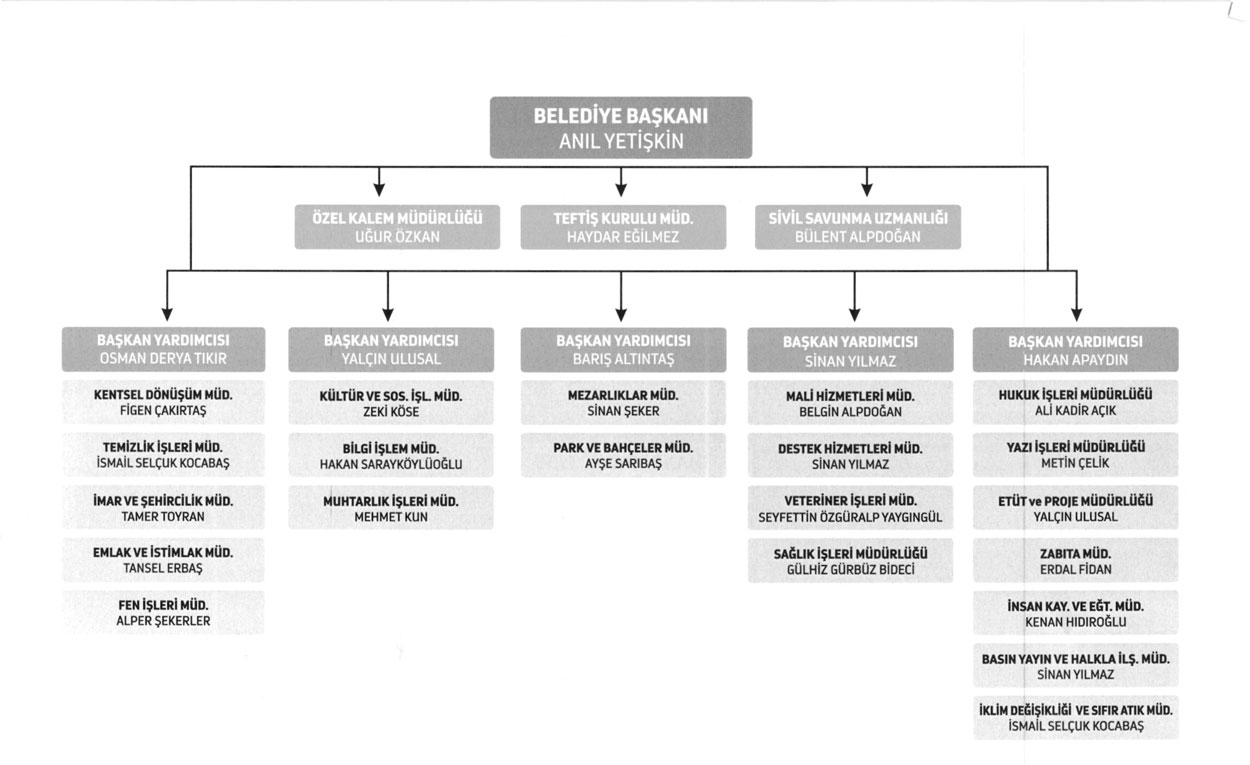 BELEDİYE BAŞKANI
ANIL YETİŞKİN

ÖZEL KALEM MÜDÜRLÜĞÜ
UĞUR ÖZKAN

TEFTİŞ KURULU MÜD.
HAYDAR EĞİLMEZ

SİVİL SAVUNMA UZMANLIĞI
BÜLENT ALPDOĞAN

BAŞKAN YARDIMCISI
OSMAN DERYA TIKIR

KENTSEL DÖNÜŞÜM MÜD.
FİGEN ÇAKIRTAŞ

TEMİZLİK İŞLERİ MÜD.
İSMAİL SELÇUK KOCABAŞ

İMAR VE ŞEHİRCİLİK MÜD.
TAMER TOYRAN

EMLAK VE İSTİMLAK MÜD.
TANSEL ERBAŞ

FEN İŞLERİ MÜD.
ALPER ŞEKERLER

BAŞKAN YARDIMCISI
YALÇIN ULUSAL

KÜLTÜR VE SOS. İŞL. MÜD.
ZEKİ KÖSE

BİLGİ İŞLEM MÜD.
HAKAN SARAYKÖYLÜOĞLU

MUHTARLIK İŞLERİ MÜD.
MEHMET KUN

BAŞKAN YARDIMCISI
BARIŞ ALTINTAŞ

MEZARLIKLAR MÜD.
SİNAN ŞEKER

PARK VE BAHÇELER MÜD.
AYŞE SARIBAŞ

BAŞKAN YARDIMCISI
SİNAN YILMAZ

MALİ HİZMETLERİ MÜD.
BELGİN ALPDOĞAN

DESTEK HİZMETLERİ MÜD.
SİNAN YILMAZ

VETERİNER İŞLERİ MÜD.
SEYFETTİN ÖZGÜRALP YAYGINGÜL

SAĞLIK İŞLERİ MÜDÜRLÜĞÜ
GÜLHİZ GÜRBÜZ BİDECİ

BAŞKAN YARDIMCISI
HAKAN APAYDIN

HUKUK İŞLERİ MÜDÜRLÜĞÜ
ALİ KADİR AÇIK

YAZI İŞLERİ MÜDÜRLÜĞÜ
METİN ÇELİK

ETÜT ve PROJE MÜDÜRLÜĞÜ
YALÇIN ULUSAL

ZABITA MÜD.
ERDAL FİDAN

İNSAN KAY. VE EĞT. MÜD.
KENAN HIDIROĞLU

BASIN YAYIN VE HALKLA İLŞ. MÜD.
SİNAN YILMAZ

İKLİM DEĞİŞİKLİĞİ VE SIFIR ATIK MÜD.
İSMAİL SELÇUK KOCABAŞ